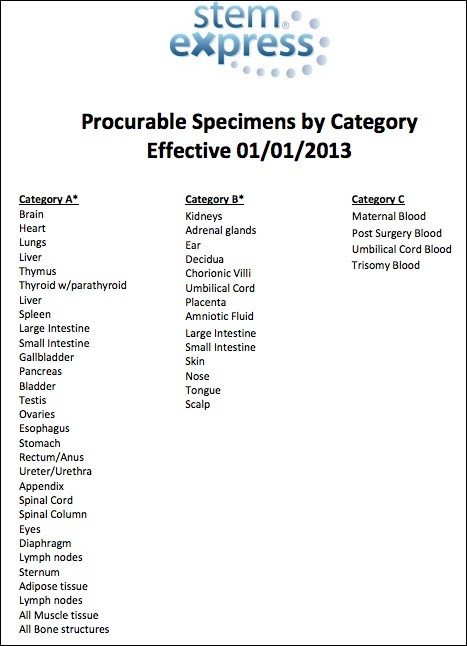 stem® express

Procurable Specimens by Category
Effective 01/01/2013

Category A*
Brain
Heart
Lungs
Liver
Thymus
Thyroid w/parathyroid
Liver
Spleen
Large Intestine
Small Intestine
Gallbladder
Pancreas
Bladder
Testis
Ovaries
Esophagus
Stomach
Rectum/Anus
Ureter/Urethra
Appendix
Spinal Cord
Spinal Column
Eyes
Diaphragm
Lymph nodes
Sternum
Adipose tissue
Lymph nodes
All Muscle tissue
All Bone structures

Category B*
Kidneys
Adrenal glands
Ear
Decidua
Chorionic Villi
Umbilical Cord
Placenta
Amniotic Fluid
Large Intestine
Small Intestine
Skin
Nose
Tongue
Scalp

Category C
Maternal Blood
Post Surgery Blood
Umbilical Cord Blood
Trisomy Blood